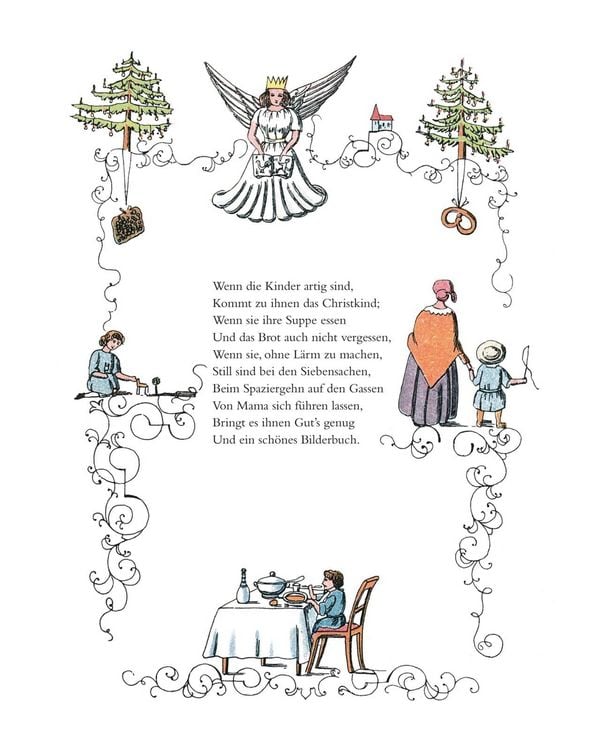 Wenn die Kinder artig sind,
Kommt zu ihnen das Christkind;
Wenn sie ihre Suppe essen
Und das Brot auch nicht vergessen,
Wenn sie, ohne Lärm zu machen,
Still sind bei den Siebensachen,
Beim Spaziergehn auf den Gassen
Von Mama sich führen lassen,
Bringt es ihnen Gut's genug
Und ein schönes Bilderbuch.